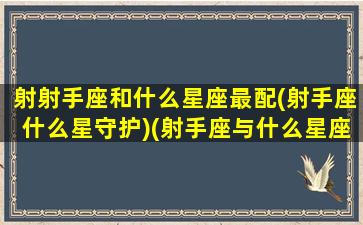 射射手座和什么星座最配(射手座什么星守护)(射手座与什么星座